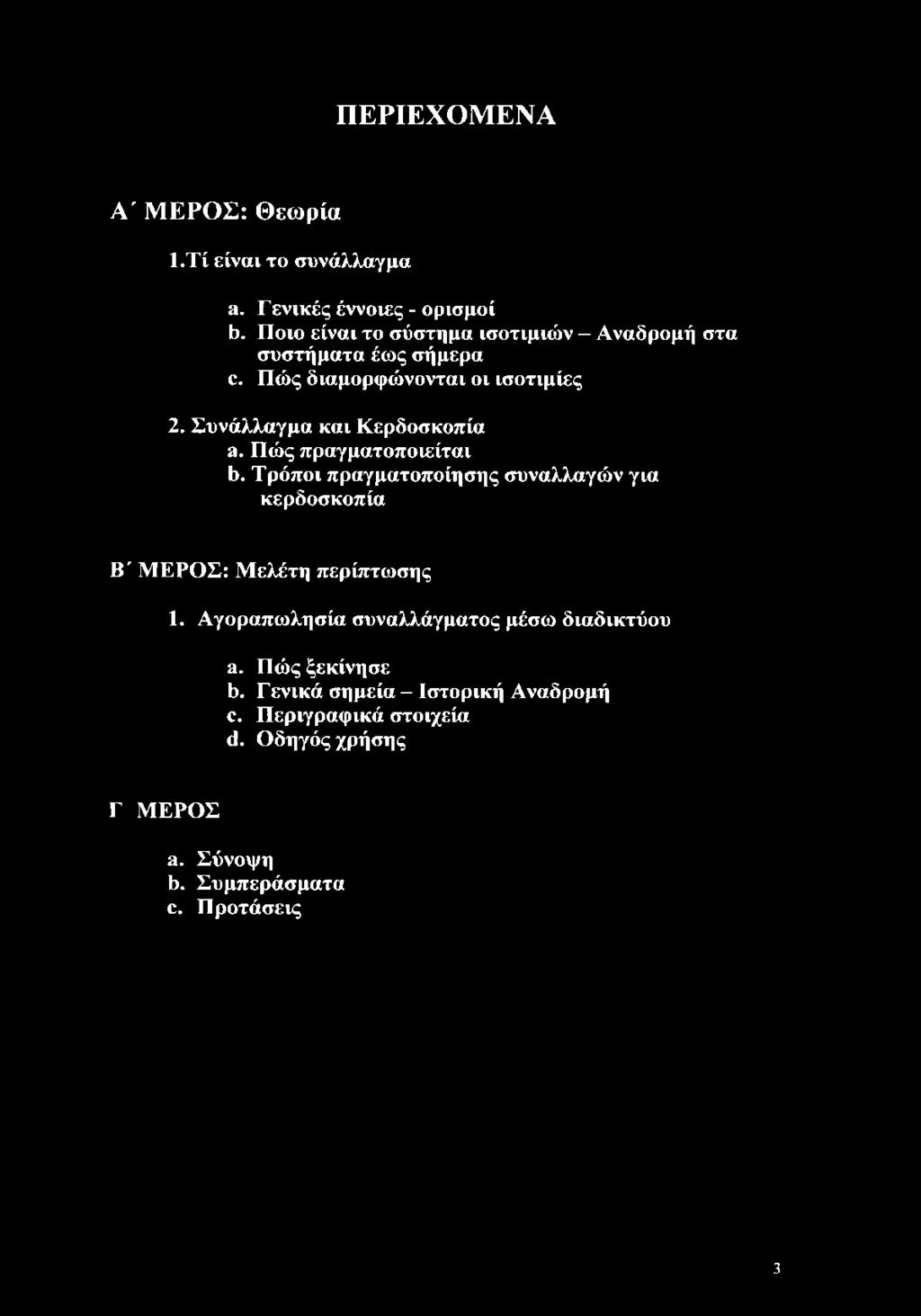 ΠΕΡΙΕΧΟΜΕΝΑ

Α΄ ΜΕΡΟΣ: Θεωρία

1.Τί είναι το συνάλλαγμα

a. Γενικές έννοιες - ορισμοί
b. Ποιο είναι το σύστημα ισοτιμιών – Αναδρομή στα συστήματα έως σήμερα
c. Πώς διαμορφώνονται οι ισοτιμίες

2. Συνάλλαγμα και Κερδοσκοπία
a. Πώς πραγματοποιείται
b. Τρόποι πραγματοποίησης συναλλαγών για κερδοσκοπία

Β΄ ΜΕΡΟΣ: Μελέτη περίπτωσης

1. Αγοραπωλησία συναλλάγματος μέσω διαδικτύου

a. Πώς ξεκίνησε
b. Γενικά σημεία – Ιστορική Αναδρομή
c. Περιγραφικά στοιχεία
d. Οδηγός χρήσης

Γ ΜΕΡΟΣ

a. Σύνοψη
b. Συμπεράσματα
c. Προτάσεις

3